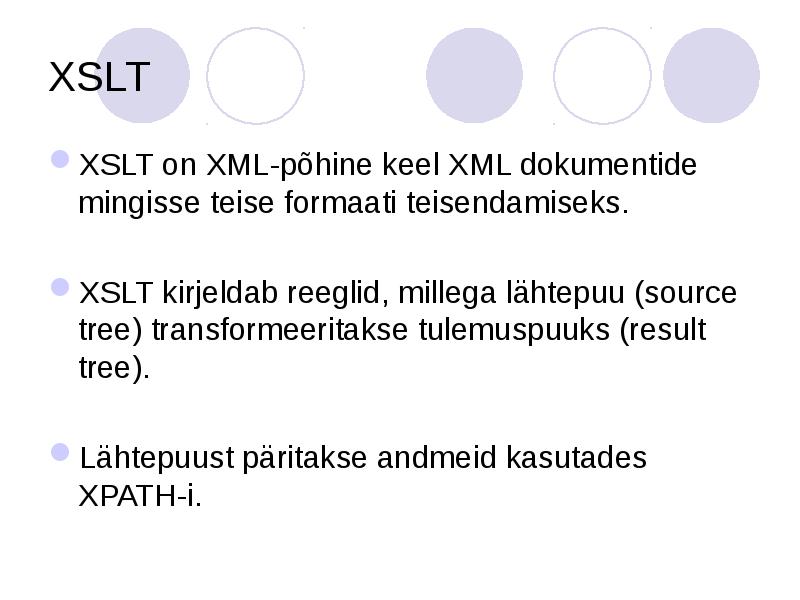 XSLT

• XSLT on XML-põhine keel XML dokumentide mingisse teise formaati teisendamiseks.

• XSLT kirjeldab reeglid, millega lähtepuu (source tree) transformeeritakse tulemuspuuks (result tree).

• Lähtepuust päritakse andmeid kasutades XPATH-i.